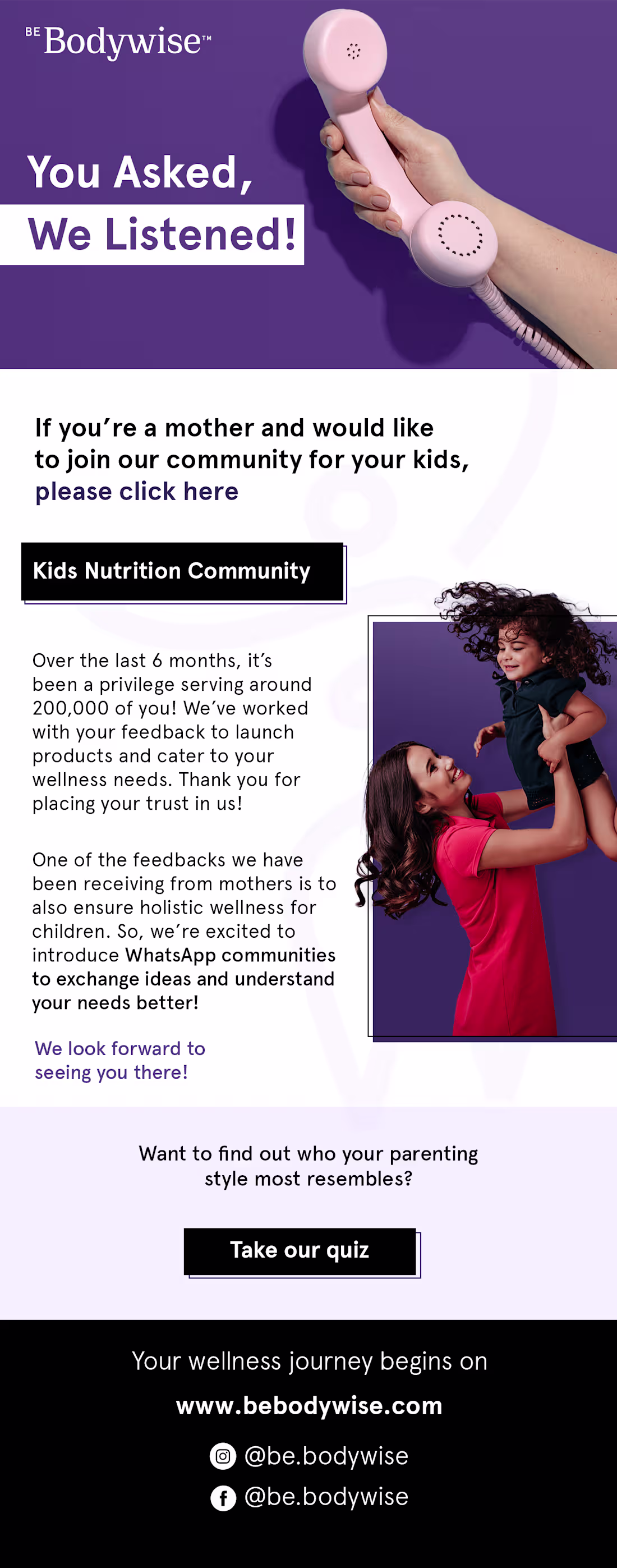 BE Bodywise™

You Asked,

We Listened!

If you're a mother and would like to join our community for your kids, please click here

Kids Nutrition Community

Over the last 6 months, it's been a privilege serving around 200,000 of you! We've worked with your feedback to launch products and cater to your wellness needs. Thank you for placing your trust in us!

One of the feedbacks we have been receiving from mothers is to also ensure holistic wellness for children. So, we're excited to introduce WhatsApp communities to exchange ideas and understand your needs better!

We look forward to seeing you there!

Want to find out who your parenting style most resembles?

Take our quiz

Your wellness journey begins on

www.bebodywise.com

@be.bodywise

@be.bodywise